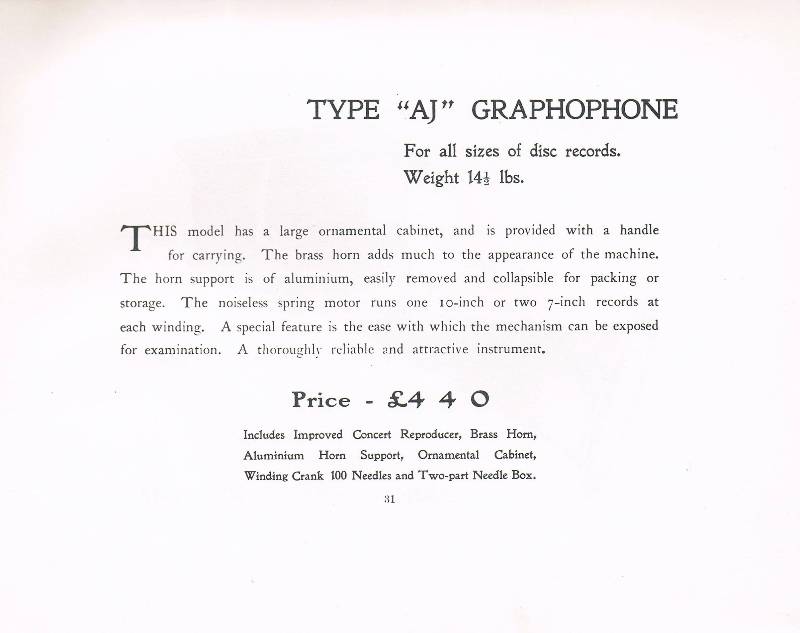 TYPE "AJ" GRAPHOPHONE

For all sizes of disc records.
Weight $14\frac{1}{2}$ lbs.

THIS model has a large ornamental cabinet, and is provided with a handle for carrying. The brass horn adds much to the appearance of the machine. The horn support is of aluminium, easily removed and collapsible for packing or storage. The noiseless spring motor runs one 10-inch or two 7-inch records at each winding. A special feature is the ease with which the mechanism can be exposed for examination. A thoroughly reliable and attractive instrument.

Price - £4 4 0

Includes Improved Concert Reproducer, Brass Horn, Aluminium Horn Support, Ornamental Cabinet, Winding Crank 100 Needles and Two-part Needle Box.

31